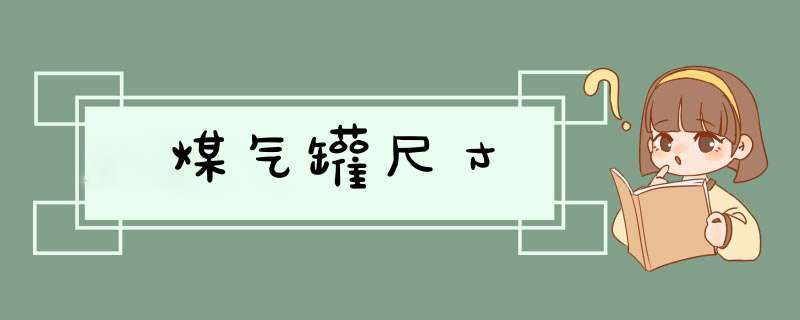 煤气罐尺寸